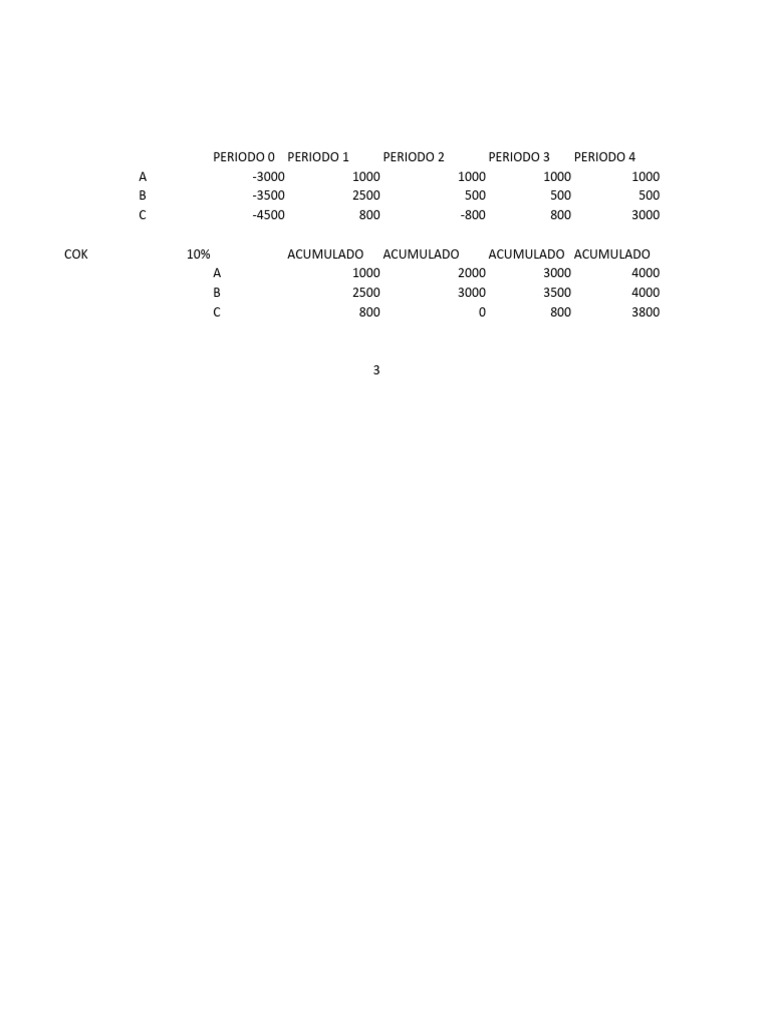 |   | PERIODO 0 | PERIODO 1 | PERIODO 2 | PERIODO 3 | PERIODO 4 |
|---|---|---|---|---|---|
| A | -3000 | 1000 | 1000 | 1000 | 1000 |
| B | -3500 | 2500 | 500 | 500 | 500 |
| C | -4500 | 800 | -800 | 800 | 3000 |

| COK | 10% | ACUMULADO | ACUMULADO | ACUMULADO | ACUMULADO |
|---|---|---|---|---|---|
|   | A | 1000 | 2000 | 3000 | 4000 |
|   | B | 2500 | 3000 | 3500 | 4000 |
|   | C | 800 | 0 | 800 | 3800 |

3